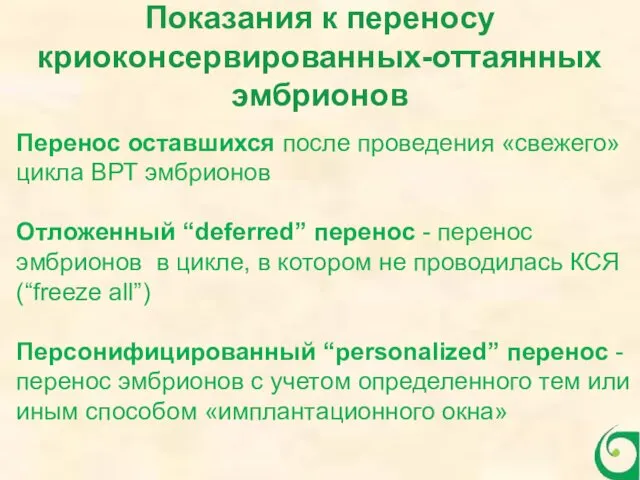 Показания к переносу криоконсервированных-оттаянных эмбрионов

Перенос оставшихся после проведения «свежего» цикла ВРТ эмбрионов

Отложенный “deferred” перенос - перенос эмбрионов в цикле, в котором не проводилась КСЯ (“freeze all”)

Персонифицированный “personalized” перенос - перенос эмбрионов с учетом определенного тем или иным способом «имплантационного окна»